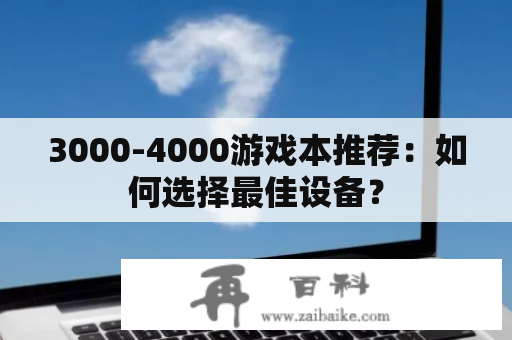 3000-4000游戏本推荐：如何选择最佳设备？

再 百科
www.zaibaike.com